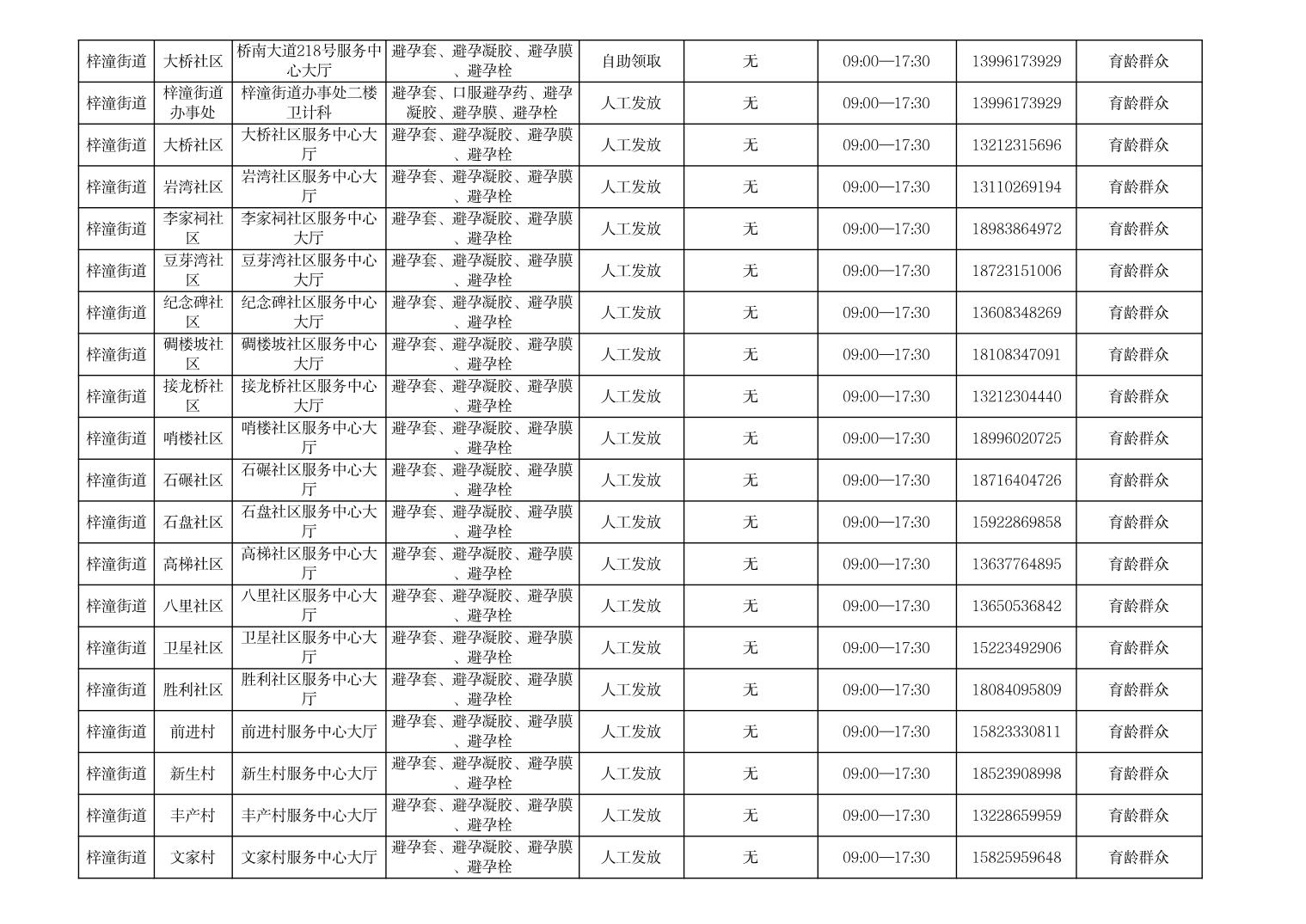 | | | | | | | | | |
|---|---|---|---|---|---|---|---|---|
| 梓潼街道 | 大桥社区 | 桥南大道218号服务中心大厅 | 避孕套、避孕凝胶、避孕膜、避孕栓 | 自助领取 | 无 | 09:00—17:30 | 13996173929 | 育龄群众 |
| 梓潼街道 | 梓潼街道办事处 | 梓潼街道办事处二楼卫计科 | 避孕套、口服避孕药、避孕凝胶、避孕膜、避孕栓 | 人工发放 | 无 | 09:00—17:30 | 13996173929 | 育龄群众 |
| 梓潼街道 | 大桥社区 | 大桥社区服务中心大厅 | 避孕套、避孕凝胶、避孕膜、避孕栓 | 人工发放 | 无 | 09:00—17:30 | 13212315696 | 育龄群众 |
| 梓潼街道 | 岩湾社区 | 岩湾社区服务中心大厅 | 避孕套、避孕凝胶、避孕膜、避孕栓 | 人工发放 | 无 | 09:00—17:30 | 13110269194 | 育龄群众 |
| 梓潼街道 | 李家祠社区 | 李家祠社区服务中心大厅 | 避孕套、避孕凝胶、避孕膜、避孕栓 | 人工发放 | 无 | 09:00—17:30 | 18983864972 | 育龄群众 |
| 梓潼街道 | 豆芽湾社区 | 豆芽湾社区服务中心大厅 | 避孕套、避孕凝胶、避孕膜、避孕栓 | 人工发放 | 无 | 09:00—17:30 | 18723151006 | 育龄群众 |
| 梓潼街道 | 纪念碑社区 | 纪念碑社区服务中心大厅 | 避孕套、避孕凝胶、避孕膜、避孕栓 | 人工发放 | 无 | 09:00—17:30 | 13608348269 | 育龄群众 |
| 梓潼街道 | 碉楼坡社区 | 碉楼坡社区服务中心大厅 | 避孕套、避孕凝胶、避孕膜、避孕栓 | 人工发放 | 无 | 09:00—17:30 | 18108347091 | 育龄群众 |
| 梓潼街道 | 接龙桥社区 | 接龙桥社区服务中心大厅 | 避孕套、避孕凝胶、避孕膜、避孕栓 | 人工发放 | 无 | 09:00—17:30 | 13212304440 | 育龄群众 |
| 梓潼街道 | 哨楼社区 | 哨楼社区服务中心大厅 | 避孕套、避孕凝胶、避孕膜、避孕栓 | 人工发放 | 无 | 09:00—17:30 | 18996020725 | 育龄群众 |
| 梓潼街道 | 石碾社区 | 石碾社区服务中心大厅 | 避孕套、避孕凝胶、避孕膜、避孕栓 | 人工发放 | 无 | 09:00—17:30 | 18716404726 | 育龄群众 |
| 梓潼街道 | 石盘社区 | 石盘社区服务中心大厅 | 避孕套、避孕凝胶、避孕膜、避孕栓 | 人工发放 | 无 | 09:00—17:30 | 15922869858 | 育龄群众 |
| 梓潼街道 | 高梯社区 | 高梯社区服务中心大厅 | 避孕套、避孕凝胶、避孕膜、避孕栓 | 人工发放 | 无 | 09:00—17:30 | 13637764895 | 育龄群众 |
| 梓潼街道 | 八里社区 | 八里社区服务中心大厅 | 避孕套、避孕凝胶、避孕膜、避孕栓 | 人工发放 | 无 | 09:00—17:30 | 13650536842 | 育龄群众 |
| 梓潼街道 | 卫星社区 | 卫星社区服务中心大厅 | 避孕套、避孕凝胶、避孕膜、避孕栓 | 人工发放 | 无 | 09:00—17:30 | 15223492906 | 育龄群众 |
| 梓潼街道 | 胜利社区 | 胜利社区服务中心大厅 | 避孕套、避孕凝胶、避孕膜、避孕栓 | 人工发放 | 无 | 09:00—17:30 | 18084095809 | 育龄群众 |
| 梓潼街道 | 前进村 | 前进村服务中心大厅 | 避孕套、避孕凝胶、避孕膜、避孕栓 | 人工发放 | 无 | 09:00—17:30 | 15823330811 | 育龄群众 |
| 梓潼街道 | 新生村 | 新生村服务中心大厅 | 避孕套、避孕凝胶、避孕膜、避孕栓 | 人工发放 | 无 | 09:00—17:30 | 18523908998 | 育龄群众 |
| 梓潼街道 | 丰产村 | 丰产村服务中心大厅 | 避孕套、避孕凝胶、避孕膜、避孕栓 | 人工发放 | 无 | 09:00—17:30 | 13228659959 | 育龄群众 |
| 梓潼街道 | 文家村 | 文家村服务中心大厅 | 避孕套、避孕凝胶、避孕膜、避孕栓 | 人工发放 | 无 | 09:00—17:30 | 15825959648 | 育龄群众 |